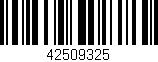 42509325